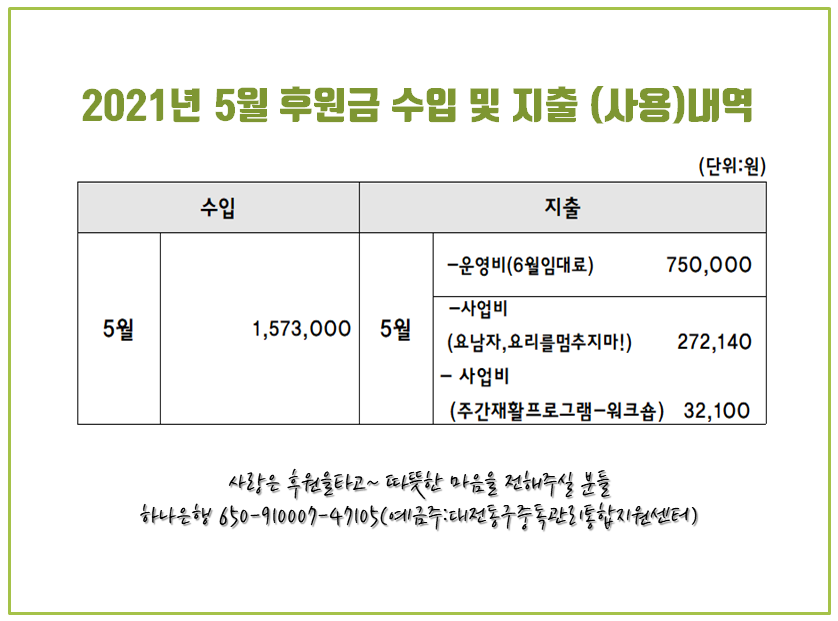 2021년 5월 후원금 수입 및 지출 (사용)내역

(단위:원)

| 수입 | | 지출 | |
|---|---|---|---|
| 5월 | 1,573,000 | 5월 | -운영비(6월임대료) 750,000 |
| | | | -사업비 (요남자,요리를멈추지마!) 272,140 - 사업비 (주간재활프로그램-워크숍) 32,100 |

사랑은 후원을타고~ 따뜻한 마음을 전해주실 분들
하나은행 650-910007-47105(예금주:대전동구중독관리통합지원센터)